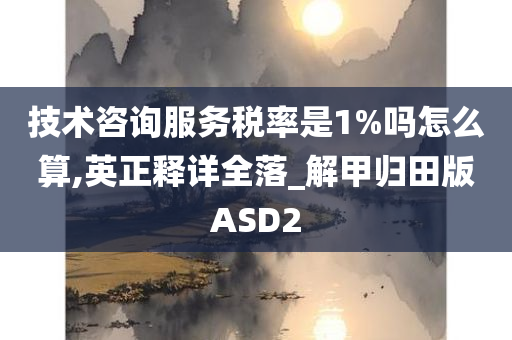 技术咨询服务税率是1%吗怎么算,英正释详全落_解甲归田版ASD2